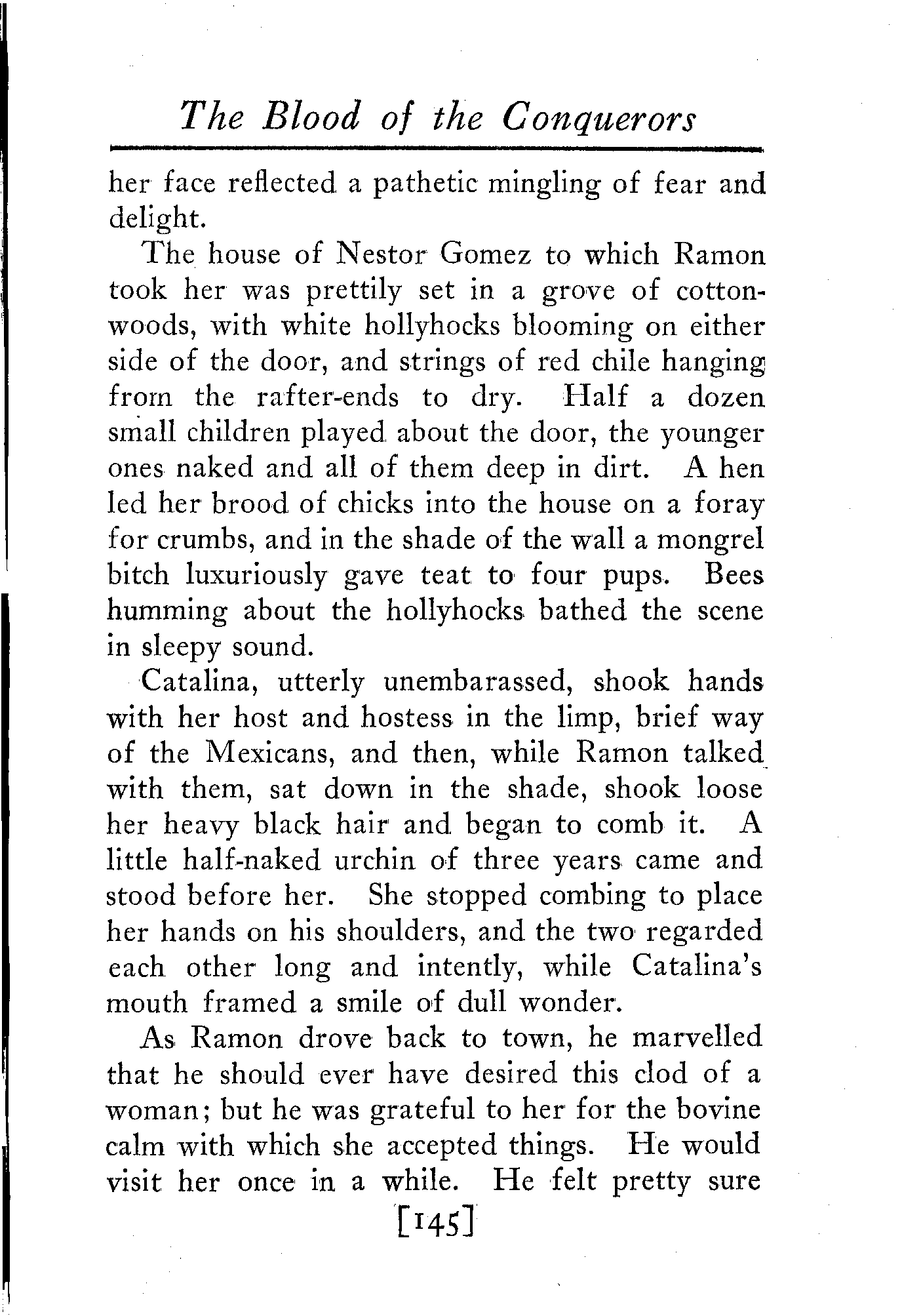 The Blood of the Conquerors

her face reflected a pathetic mingling of fear and delight.

The house of Nestor Gomez to which Ramon took her was prettily set in a grove of cottonwoods, with white hollyhocks blooming on either side of the door, and strings of red chile hanging from the rafter-ends to dry. Half a dozen small children played about the door, the younger ones naked and all of them deep in dirt. A hen led her brood of chicks into the house on a foray for crumbs, and in the shade of the wall a mongrel bitch luxuriously gave teat to four pups. Bees humming about the hollyhocks bathed the scene in sleepy sound.

Catalina, utterly unembarassed, shook hands with her host and hostess in the limp, brief way of the Mexicans, and then, while Ramon talked with them, sat down in the shade, shook loose her heavy black hair and began to comb it. A little half-naked urchin of three years came and stood before her. She stopped combing to place her hands on his shoulders, and the two regarded each other long and intently, while Catalina's mouth framed a smile of dull wonder.

As Ramon drove back to town, he marvelled that he should ever have desired this clod of a woman; but he was grateful to her for the bovine calm with which she accepted things. He would visit her once in a while. He felt pretty sure

[145]